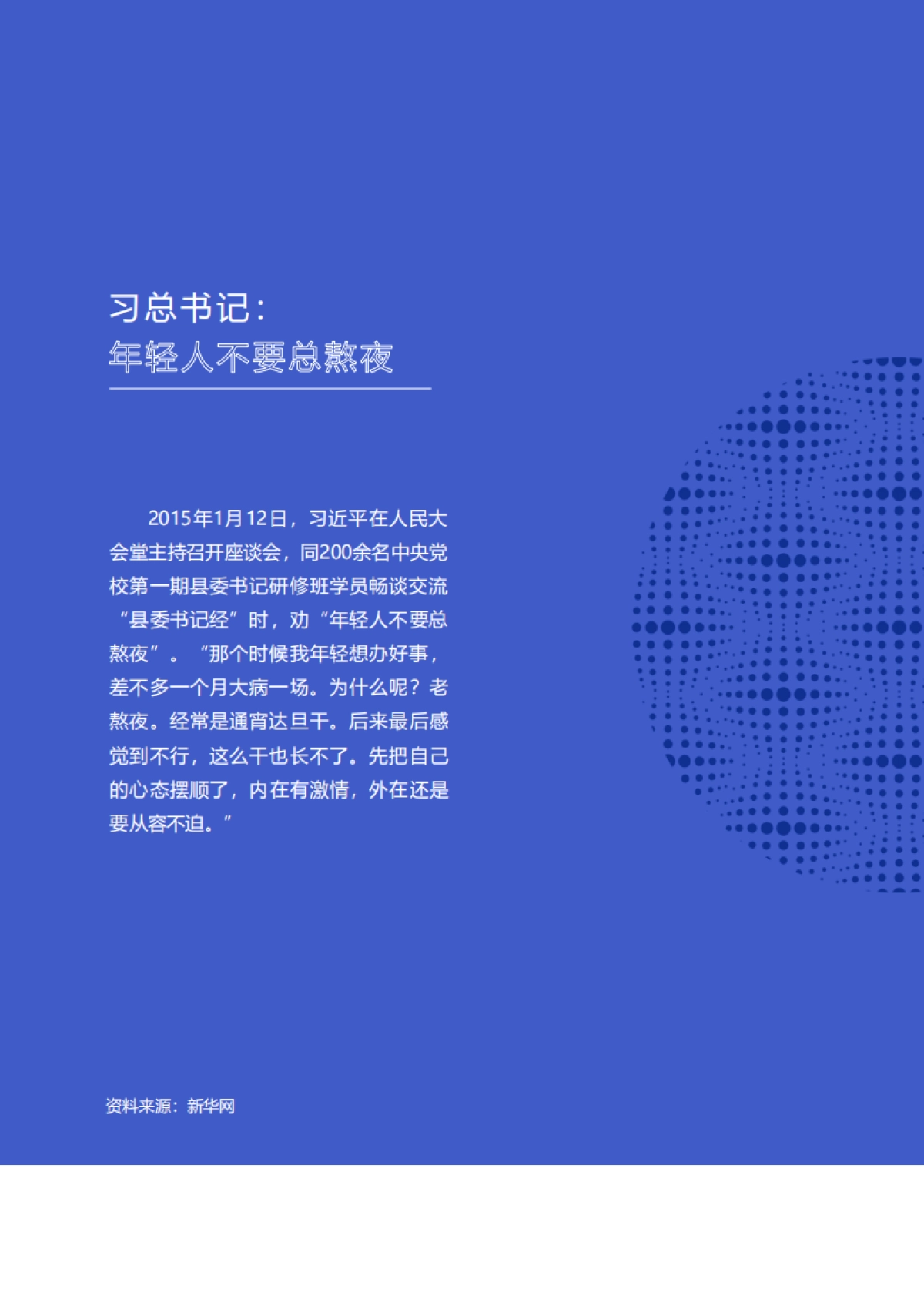 习总书记：
年轻人不要总熬夜

2015年1月12日，习近平在人民大会堂主持召开座谈会，同200余名中央党校第一期县委书记研修班学员畅谈交流“县委书记经”时，劝“年轻人不要总熬夜”。“那个时候我年轻想办好事，差不多一个月大病一场。为什么呢？老熬夜。经常是通宵达旦干。后来最后感觉到不行，这么干也长不了。先把自己的心态摆顺了，内在有激情，外在还是要从容不迫。”

资料来源：新华网